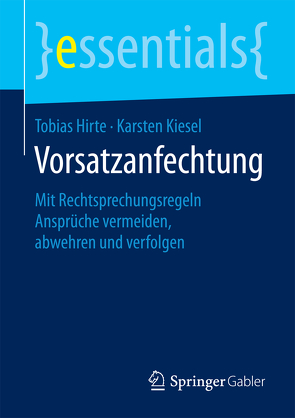 }essentials{

Tobias Hirte · Karsten Kiesel

Vorsatzanfechtung

Mit Rechtsprechungsregeln Ansprüche vermeiden, abwehren und verfolgen

Springer Gabler